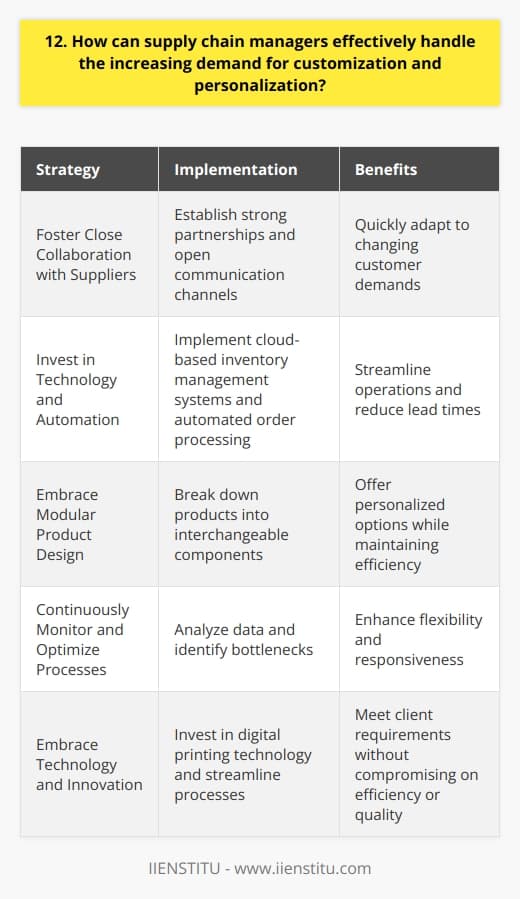 12. How can supply chain managers effectively handle the increasing demand for customization and personalization?

| Strategy | Implementation | Benefits |
|---|---|---|
| Foster Close Collaboration with Suppliers | Establish strong partnerships and open communication channels | Quickly adapt to changing customer demands |
| Invest in Technology and Automation | Implement cloud-based inventory management systems and automated order processing | Streamline operations and reduce lead times |
| Embrace Modular Product Design | Break down products into interchangeable components | Offer personalized options while maintaining efficiency |
| Continuously Monitor and Optimize Processes | Analyze data and identify bottlenecks | Enhance flexibility and responsiveness |
| Embrace Technology and Innovation | Invest in digital printing technology and streamline processes | Meet client requirements without compromising on efficiency or quality |

IIENSTITU - www.iienstitu.com